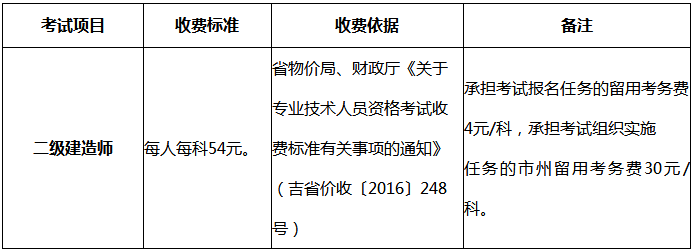 | 考试项目 | 收费标准 | 收费依据 | 备注 |
|---|---|---|---|
| 二级建造师 | 每人每科54元。 | 省物价局、财政厅《关于专业技术人员资格考试收费标准有关事项的通知》（吉省价收〔2016〕248号） | 承担考试报名任务的留用考务费4元/科，承担考试组织实施任务的市州留用考务费30元/科。 |